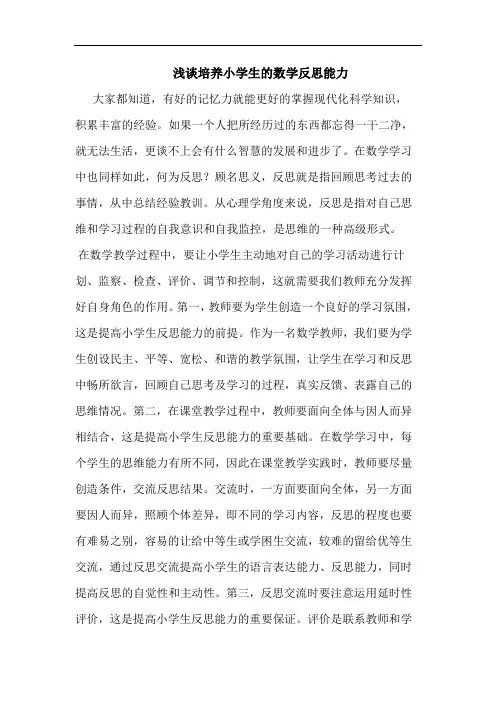 浅谈培养小学生的数学反思能力

大家都知道，有好的记忆力就能更好的掌握现代化科学知识，积累丰富的经验。如果一个人把所经历过的东西都忘得一干二净，就无法生活，更谈不上会有什么智慧的发展和进步了。在数学学习中也同样如此，何为反思？顾名思义，反思就是指回顾思考过去的事情，从中总结经验教训。从心理学角度来说，反思是指对自己思维和学习过程的自我意识和自我监控，是思维的一种高级形式。

在数学教学过程中，要让小学生主动地对自己的学习活动进行计划、监察、检查、评价、调节和控制，这就需要我们教师充分发挥好自身角色的作用。第一，教师要为学生创造一个良好的学习氛围，这是提高小学生反思能力的前提。作为一名数学教师，我们要为学生创设民主、平等、宽松、和谐的教学氛围，让学生在学习和反思中畅所欲言，回顾自己思考及学习的过程，真实反馈、表露自己的思维情况。第二，在课堂教学过程中，教师要面向全体与因人而异相结合，这是提高小学生反思能力的重要基础。在数学学习中，每个学生的思维能力有所不同，因此在课堂教学实践时，教师要尽量创造条件，交流反思结果。交流时，一方面要面向全体，另一方面要因人而异，照顾个体差异，即不同的学习内容，反思的程度也要有难易之别，容易的让给中等生或学困生交流，较难的留给优等生交流，通过反思交流提高小学生的语言表达能力、反思能力，同时提高反思的自觉性和主动性。第三，反思交流时要注意运用延时性评价，这是提高小学生反思能力的重要保证。评价是联系教师和学